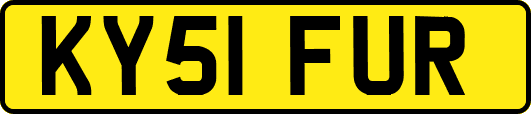 KY51 FUR